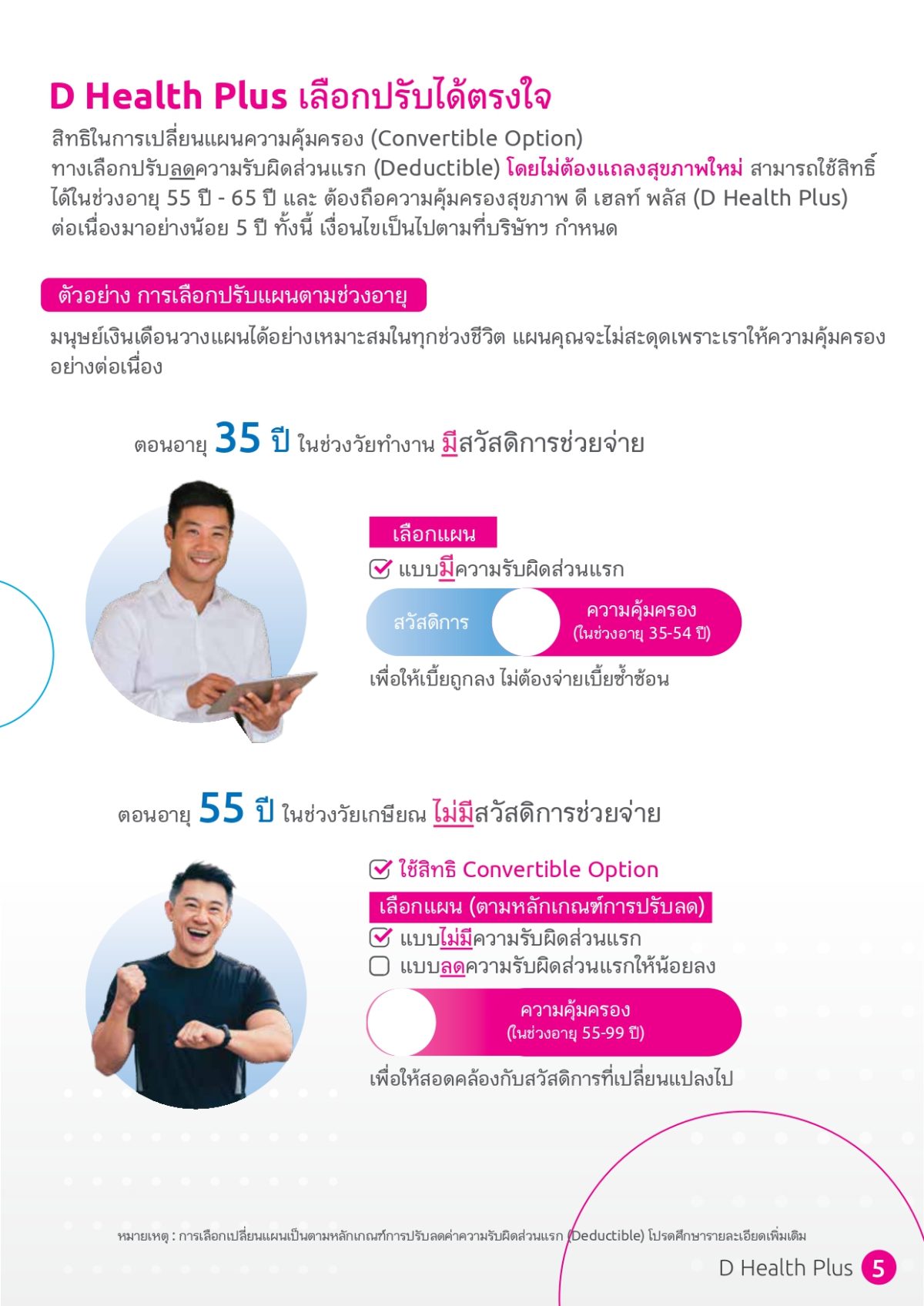 D Health Plus เลือกปรับได้ตรงใจ

สิทธิในการเปลี่ยนแผนความคุ้มครอง (Convertible Option)
ทางเลือกปรับลดความรับผิดส่วนแรก (Deductible) โดยไม่ต้องแถลงสุขภาพใหม่ สามารถใช้สิทธิ์ได้ในช่วงอายุ 55 ปี - 65 ปี และ ต้องถือความคุ้มครองสุขภาพ ดี เฮลท์ พลัส (D Health Plus) ต่อเนื่องมาอย่างน้อย 5 ปี ทั้งนี้ เงื่อนไขเป็นไปตามที่บริษัทฯ กำหนด

ตัวอย่าง การเลือกปรับแผนตามช่วงอายุ

มนุษย์เงินเดือนวางแผนได้อย่างเหมาะสมในทุกช่วงชีวิต แผนคุณจะไม่สะดุดเพราะเราให้ความคุ้มครองอย่างต่อเนื่อง

ตอนอายุ 35 ปี ในช่วงวัยทำงาน มีสวัสดิการช่วยจ่าย

เลือกแผน
☑ แบบมีความรับผิดส่วนแรก
สวัสดิการ
ความคุ้มครอง
(ในช่วงอายุ 35-54 ปี)
เพื่อให้เบี้ยถูกลง ไม่ต้องจ่ายเบี้ยซ้ำซ้อน

ตอนอายุ 55 ปี ในช่วงวัยเกษียณ ไม่มีสวัสดิการช่วยจ่าย

☑ ใช้สิทธิ Convertible Option
เลือกแผน (ตามหลักเกณฑ์การปรับลด)
☑ แบบไม่มีความรับผิดส่วนแรก
☐ แบบลดความรับผิดส่วนแรกให้น้อยลง
ความคุ้มครอง
(ในช่วงอายุ 55-99 ปี)
เพื่อให้สอดคล้องกับสวัสดิการที่เปลี่ยนแปลงไป

หมายเหตุ : การเลือกเปลี่ยนแผนเป็นตามหลักเกณฑ์การปรับลดค่าความรับผิดส่วนแรก (Deductible) โปรดศึกษารายละเอียดเพิ่มเติม

D Health Plus 5